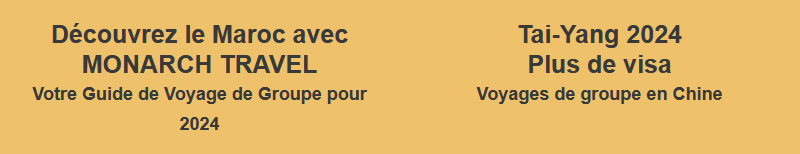 Découvrez le Maroc avec MONARCH TRAVEL
Votre Guide de Voyage de Groupe pour 2024

Tai-Yang 2024
Plus de visa
Voyages de groupe en Chine